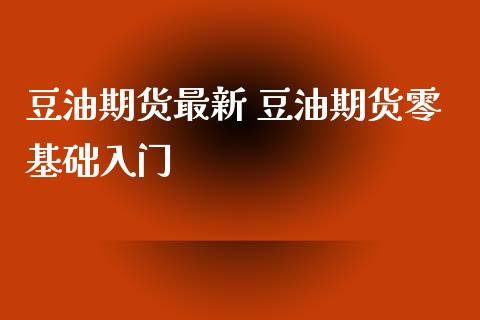 豆油期货最新 豆油期货零基础入门